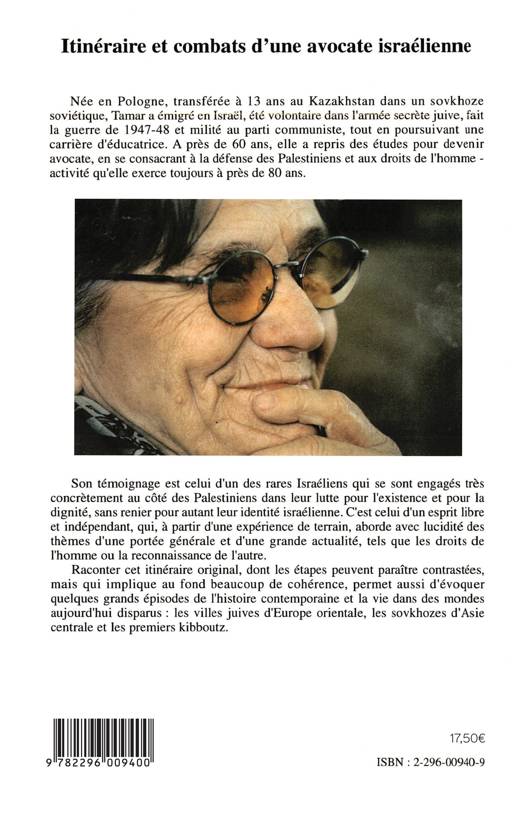 Itinéraire et combats d'une avocate israélienne

Née en Pologne, transférée à 13 ans au Kazakhstan dans un sovkhoze soviétique, Tamar a émigré en Israël, été volontaire dans l'armée secrète juive, fait la guerre de 1947-48 et milité au parti communiste, tout en poursuivant une carrière d'éducatrice. A près de 60 ans, elle a repris des études pour devenir avocate, en se consacrant à la défense des Palestiniens et aux droits de l'homme - activité qu'elle exerce toujours à près de 80 ans.

Son témoignage est celui d'un des rares Israéliens qui se sont engagés très concrètement au côté des Palestiniens dans leur lutte pour l'existence et pour la dignité, sans renier pour autant leur identité israélienne. C'est celui d'un esprit libre et indépendant, qui, à partir d'une expérience de terrain, aborde avec lucidité des thèmes d'une portée générale et d'une grande actualité, tels que les droits de l'homme ou la reconnaissance de l'autre.

Raconter cet itinéraire original, dont les étapes peuvent paraître contrastées, mais qui implique au fond beaucoup de cohérence, permet aussi d'évoquer quelques grands épisodes de l'histoire contemporaine et la vie dans des mondes aujourd'hui disparus : les villes juives d'Europe orientale, les sovkhozes d'Asie centrale et les premiers kibboutz.

9 782296 009400

17,50€

ISBN : 2-296-00940-9